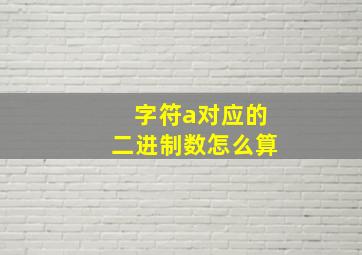 字符a对应的
二进制数怎么算